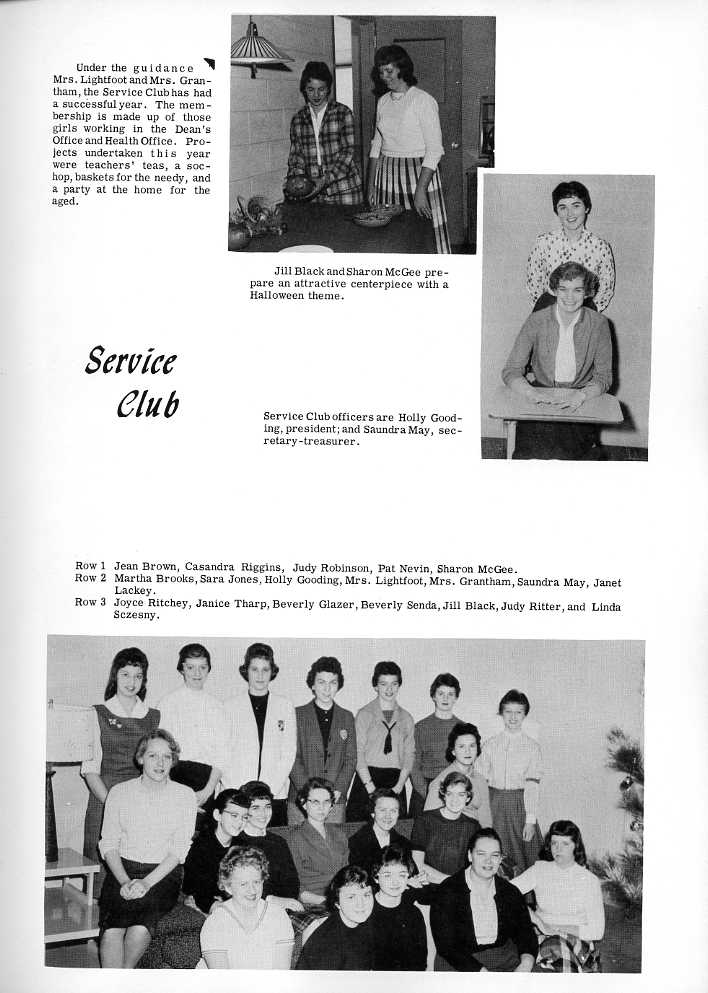 Under the guidance Mrs. Lightfoot and Mrs. Grantham, the Service Club has had a successful year. The membership is made up of those girls working in the Dean's Office and Health Office. Projects undertaken this year were teachers' teas, a sochop, baskets for the needy, and a party at the home for the aged.

Jill Black and Sharon McGee prepare an attractive centerpiece with a Halloween theme.

Service Club

Service Club officers are Holly Gooding, president; and Saundra May, secretary-treasurer.

Row 1 Jean Brown, Casandra Riggins, Judy Robinson, Pat Nevin, Sharon McGee.
Row 2 Martha Brooks, Sara Jones, Holly Gooding, Mrs. Lightfoot, Mrs. Grantham, Saundra May, Janet Lackey.
Row 3 Joyce Ritchey, Janice Tharp, Beverly Glazer, Beverly Senda, Jill Black, Judy Ritter, and Linda Sczesny.